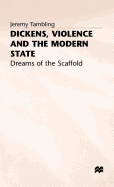 Jeremy Tambling

DICKENS, VIOLENCE AND THE MODERN STATE

Dreams of the Scaffold